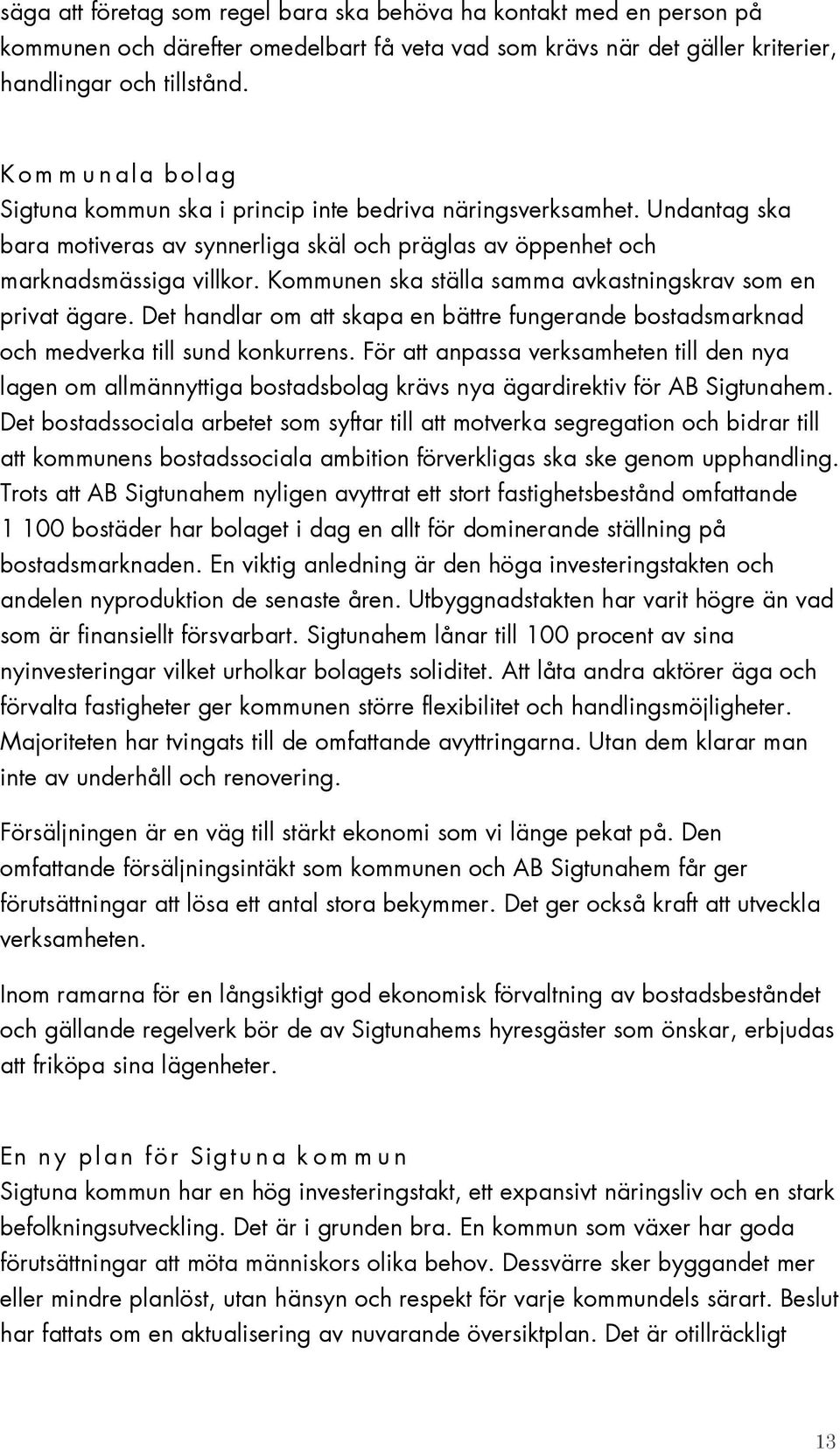 säga att företag som regel bara ska behöva ha kontakt med en person på kommunen och därefter omedelbart få veta vad som krävs när det gäller kriterier, handlingar och tillstånd.

Kommunala bolag
Sigtuna kommun ska i princip inte bedriva näringsverksamhet. Undantag ska bara motiveras av synnerliga skäl och präglas av öppenhet och marknadsmässiga villkor. Kommunen ska ställa samma avkastningskrav som en privat ägare. Det handlar om att skapa en bättre fungerande bostadsmarknad och medverka till sund konkurrens. För att anpassa verksamheten till den nya lagen om allmännyttiga bostadsbolag krävs nya ägardirektiv för AB Sigtunahem. Det bostadssociala arbetet som syftar till att motverka segregation och bidrar till att kommunens bostadssociala ambition förverkligas ska ske genom upphandling. Trots att AB Sigtunahem nyligen avyttrat ett stort fastighetsbestånd omfattande 1 100 bostäder har bolaget i dag en allt för dominerande ställning på bostadsmarknaden. En viktig anledning är den höga investeringstakten och andelen nyproduktion de senaste åren. Utbyggnadstakten har varit högre än vad som är finansiellt försvarbart. Sigtunahem lånar till 100 procent av sina nyinvesteringar vilket urholkar bolagets soliditet. Att låta andra aktörer äga och förvalta fastigheter ger kommunen större flexibilitet och handlingsmöjligheter. Majoriteten har tvingats till de omfattande avyttringarna. Utan dem klarar man inte av underhåll och renovering.

Försäljningen är en väg till stärkt ekonomi som vi länge pekat på. Den omfattande försäljningsintäkt som kommunen och AB Sigtunahem får ger förutsättningar att lösa ett antal stora bekymmer. Det ger också kraft att utveckla verksamheten.

Inom ramarna för en långsiktigt god ekonomisk förvaltning av bostadsbeståndet och gällande regelverk bör de av Sigtunahems hyresgäster som önskar, erbjudas att friköpa sina lägenheter.

En ny plan för Sigtuna kommun
Sigtuna kommun har en hög investeringstakt, ett expansivt näringsliv och en stark befolkningsutveckling. Det är i grunden bra. En kommun som växer har goda förutsättningar att möta människors olika behov. Dessvärre sker byggandet mer eller mindre planlöst, utan hänsyn och respekt för varje kommundels särart. Beslut har fattats om en aktualisering av nuvarande översiktplan. Det är otillräckligt

13